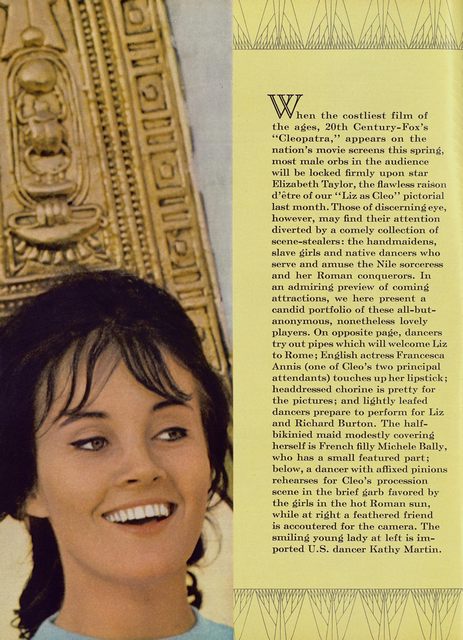 When the costliest film of the ages, 20th Century-Fox's "Cleopatra," appears on the nation's movie screens this spring, most male orbs in the audience will be locked firmly upon star Elizabeth Taylor, the flawless raison d'être of our "Liz as Cleo" pictorial last month. Those of discerning eye, however, may find their attention diverted by a comely collection of scene-stealers: the handmaidens, slave girls and native dancers who serve and amuse the Nile sorceress and her Roman conquerors. In an admiring preview of coming attractions, we here present a candid portfolio of these all-but-anonymous, nonetheless lovely players. On opposite page, dancers try out pipes which will welcome Liz to Rome; English actress Francesca Annis (one of Cleo's two principal attendants) touches up her lipstick; headdressed chorine is pretty for the pictures; and lightly leafed dancers prepare to perform for Liz and Richard Burton. The half-bikinied maid modestly covering herself is French filly Michele Bally, who has a small featured part; below, a dancer with affixed pinions rehearses for Cleo's procession scene in the brief garb favored by the girls in the hot Roman sun, while at right a feathered friend is accoutered for the camera. The smiling young lady at left is imported U.S. dancer Kathy Martin.